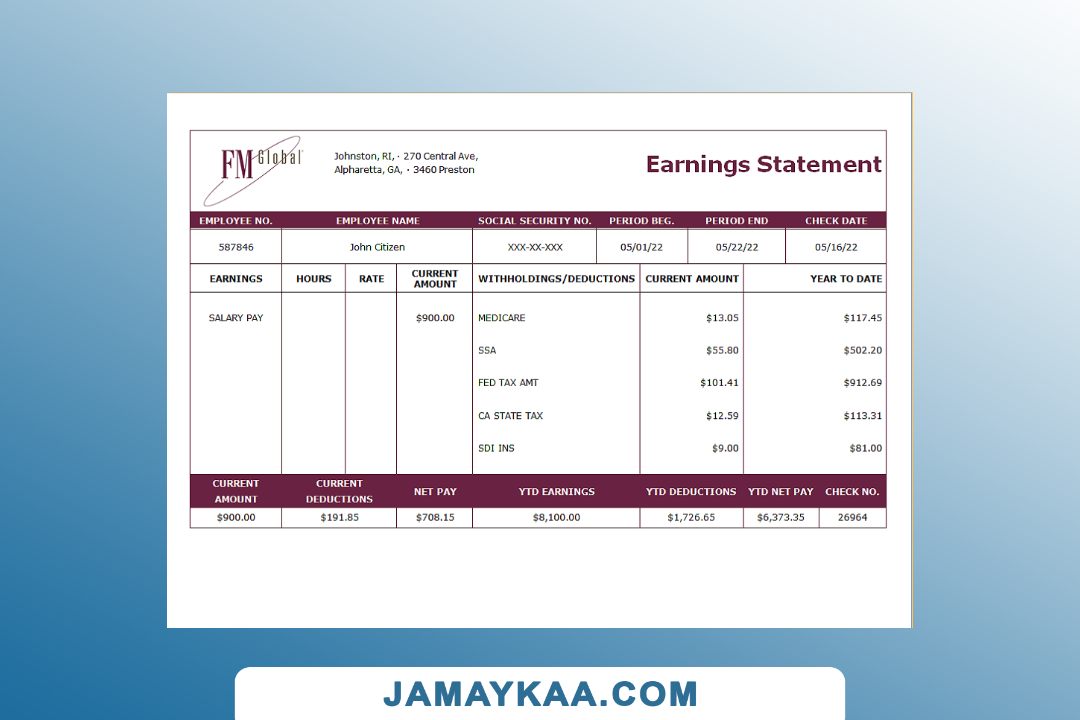 FM Global

Johnston, RI, · 270 Central Ave, Alpharetta, GA, · 3460 Preston

Earnings Statement

| EMPLOYEE NO. | EMPLOYEE NAME | SOCIAL SECURITY NO. | PERIOD BEG. | PERIOD END | CHECK DATE |
|---|---|---|---|---|---|
| 587846 | John Citizen | XXX-XX-XXX | 05/01/22 | 05/22/22 | 05/16/22 |

| EARNINGS | HOURS | RATE | CURRENT AMOUNT | WITHHOLDINGS/DEDUCTIONS | CURRENT AMOUNT | YEAR TO DATE |
|---|---|---|---|---|---|---|
| SALARY PAY | | | $900.00 | MEDICARE | $13.05 | $117.45 |
| | | | | SSA | $55.80 | $502.20 |
| | | | | FED TAX AMT | $101.41 | $912.69 |
| | | | | CA STATE TAX | $12.59 | $113.31 |
| | | | | SDI INS | $9.00 | $81.00 |

| CURRENT AMOUNT | CURRENT DEDUCTIONS | NET PAY | YTD EARNINGS | YTD DEDUCTIONS | YTD NET PAY | CHECK NO. |
|---|---|---|---|---|---|---|
| $900.00 | $191.85 | $708.15 | $8,100.00 | $1,726.65 | $6,373.35 | 26964 |

JAMAYKAA.COM